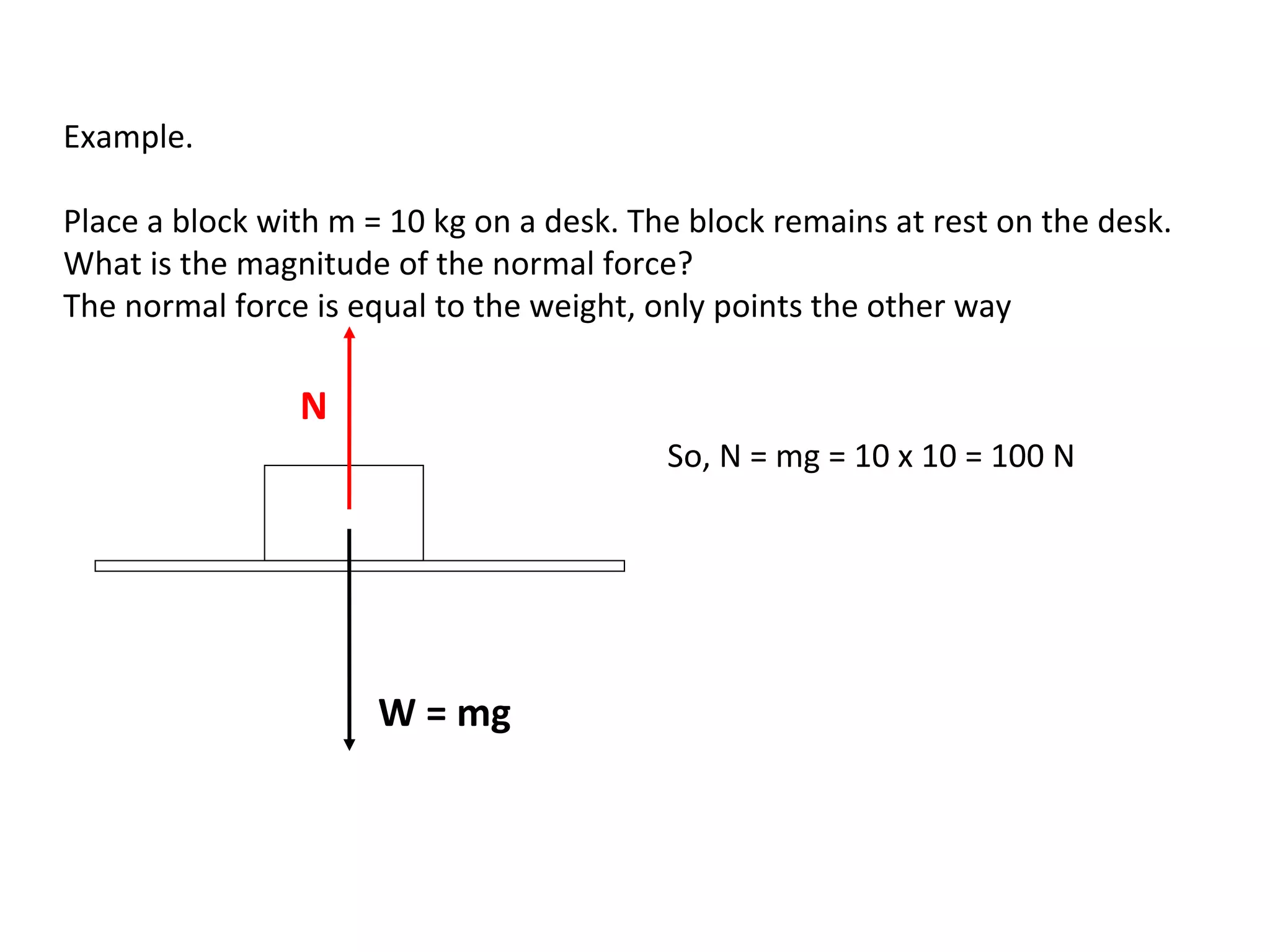 Example.

Place a block with m = 10 kg on a desk. The block remains at rest on the desk. What is the magnitude of the normal force?
The normal force is equal to the weight, only points the other way

N

So, N = mg = 10 x 10 = 100 N

W = mg